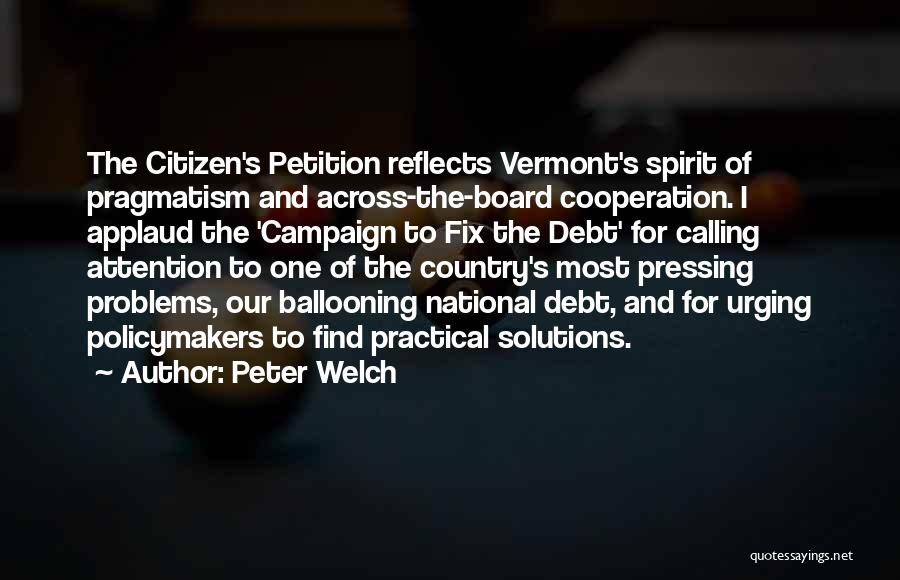 The Citizen's Petition reflects Vermont's spirit of pragmatism and across-the-board cooperation. I applaud the 'Campaign to Fix the Debt' for calling attention to one of the country's most pressing problems, our ballooning national debt, and for urging policymakers to find practical solutions.

~ Author: Peter Welch

quotessayings.net